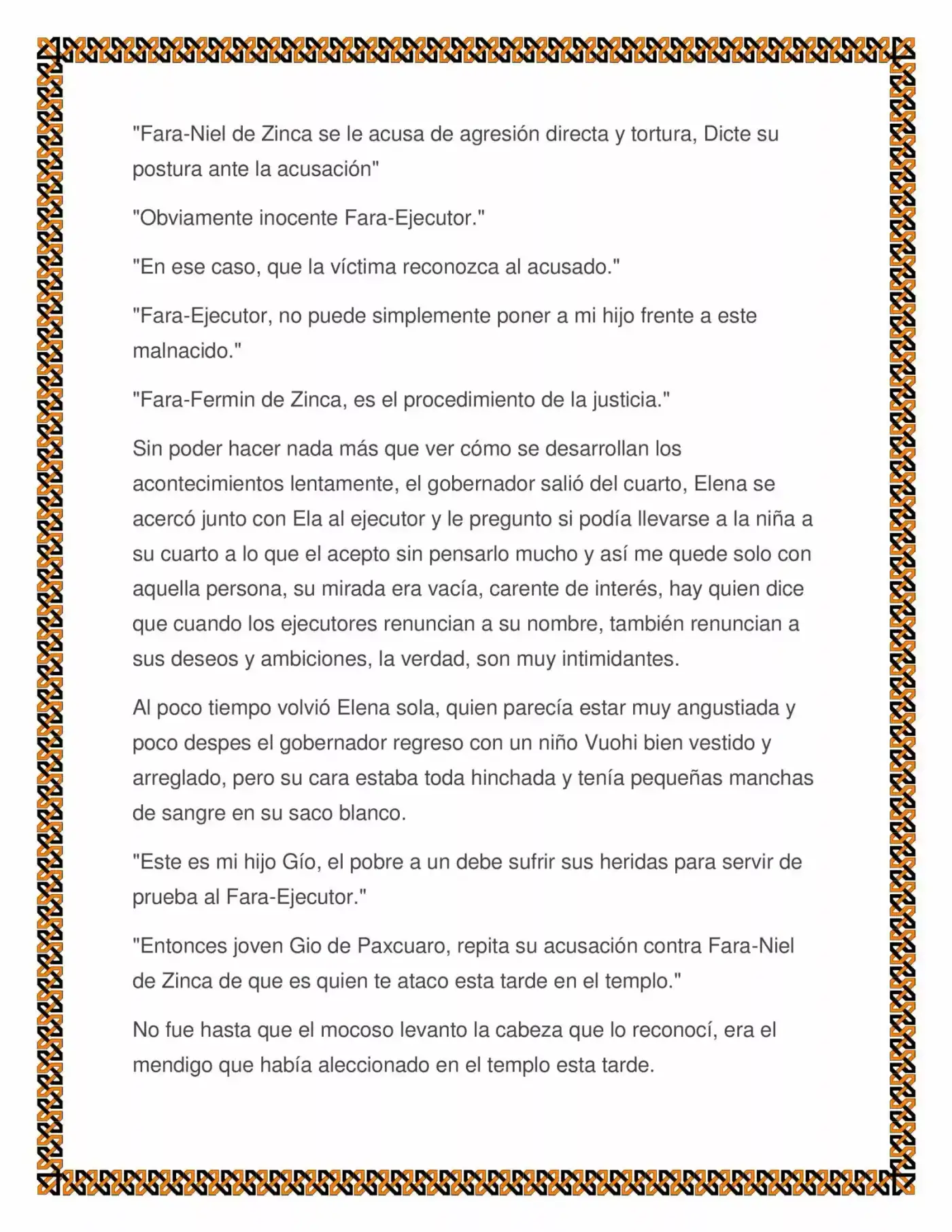 "Fara-Niel de Zinca se le acusa de agresión directa y tortura, Dicte su postura ante la acusación"

"Obviamente inocente Fara-Ejecutor."

"En ese caso, que la víctima reconozca al acusado."

"Fara-Ejecutor, no puede simplemente poner a mi hijo frente a este malnacido."

"Fara-Fermin de Zinca, es el procedimiento de la justicia."

Sin poder hacer nada más que ver cómo se desarrollan los acontecimientos lentamente, el gobernador salió del cuarto, Elena se acercó junto con Ela al ejecutor y le pregunto si podía llevarse a la niña a su cuarto a lo que el acepto sin pensarlo mucho y así me quede solo con aquella persona, su mirada era vacía, carente de interés, hay quien dice que cuando los ejecutores renuncian a su nombre, también renuncian a sus deseos y ambiciones, la verdad, son muy intimidantes.

Al poco tiempo volvió Elena sola, quien parecía estar muy angustiada y poco despes el gobernador regreso con un niño Vuohi bien vestido y arreglado, pero su cara estaba toda hinchada y tenía pequeñas manchas de sangre en su saco blanco.

"Este es mi hijo Gío, el pobre a un debe sufrir sus heridas para servir de prueba al Fara-Ejecutor."

"Entonces joven Gio de Paxcuaro, repita su acusación contra Fara-Niel de Zinca de que es quien te ataco esta tarde en el templo."

No fue hasta que el mocoso levanto la cabeza que lo reconocí, era el mendigo que había aleccionado en el templo esta tarde.